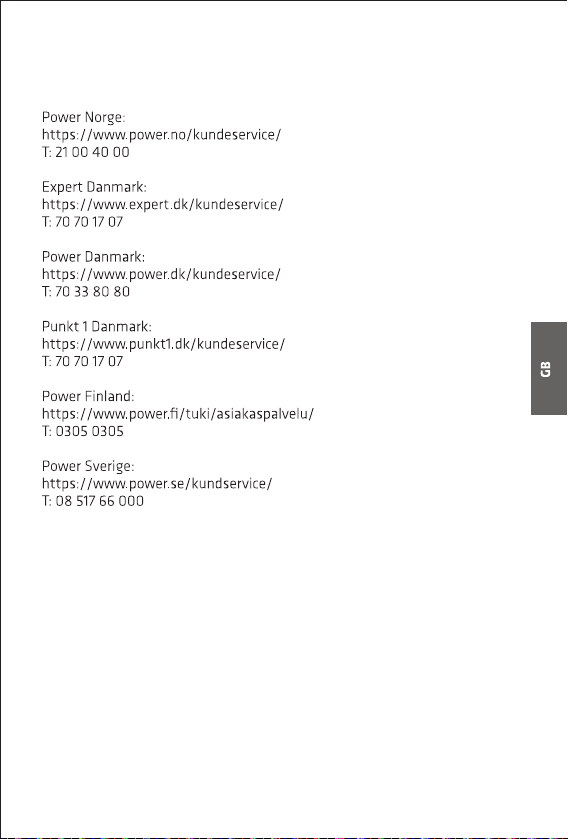 Power Norge:
https://www.power.no/kundeservice/
T: 21 00 40 00

Expert Danmark:
https://www.expert.dk/kundeservice/
T: 70 70 17 07

Power Danmark:
https://www.power.dk/kundeservice/
T: 70 33 80 80

Punkt 1 Danmark:
https://www.punkt1.dk/kundeservice/
T: 70 70 17 07

Power Finland:
https://www.power.fi/tuki/asiakaspalvelu/
T: 0305 0305

Power Sverige:
https://www.power.se/kundservice/
T: 08 517 66 000

GB